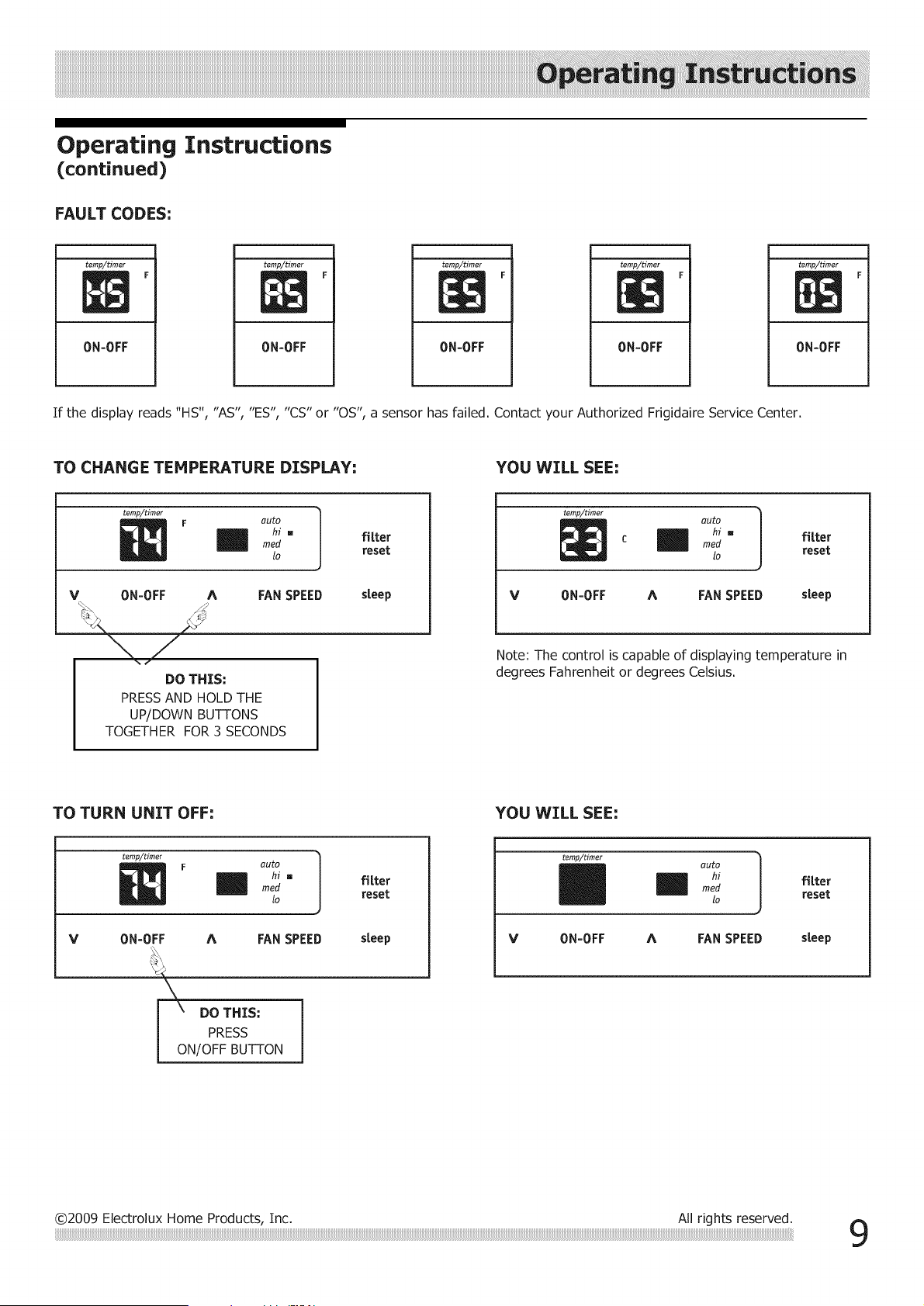 Operating Instructions

Operating Instructions
(continued)

FAULT CODES:

temp/timer
HS
F
ON-OFF

temp/timer
AS
F
ON-OFF

temp/timer
ES
F
ON-OFF

temp/timer
CS
F
ON-OFF

temp/timer
OS
F
ON-OFF

If the display reads "HS", "AS", "ES", "CS" or "OS", a sensor has failed. Contact your Authorized Frigidaire Service Center.

TO CHANGE TEMPERATURE DISPLAY:

temp/timer
74
F
auto
hi
med
lo
filter
reset
V
ON-OFF
Λ
FAN SPEED
sleep

DO THIS:
PRESS AND HOLD THE
UP/DOWN BUTTONS
TOGETHER FOR 3 SECONDS

YOU WILL SEE:

temp/timer
23
C
auto
hi
med
lo
filter
reset
V
ON-OFF
Λ
FAN SPEED
sleep

Note: The control is capable of displaying temperature in degrees Fahrenheit or degrees Celsius.

TO TURN UNIT OFF:

temp/timer
74
F
auto
hi
med
lo
filter
reset
V
ON-OFF
Λ
FAN SPEED
sleep

DO THIS:
PRESS
ON/OFF BUTTON

YOU WILL SEE:

temp/timer
auto
hi
med
lo
filter
reset
V
ON-OFF
Λ
FAN SPEED
sleep

©2009 Electrolux Home Products, Inc.
All rights reserved.
9